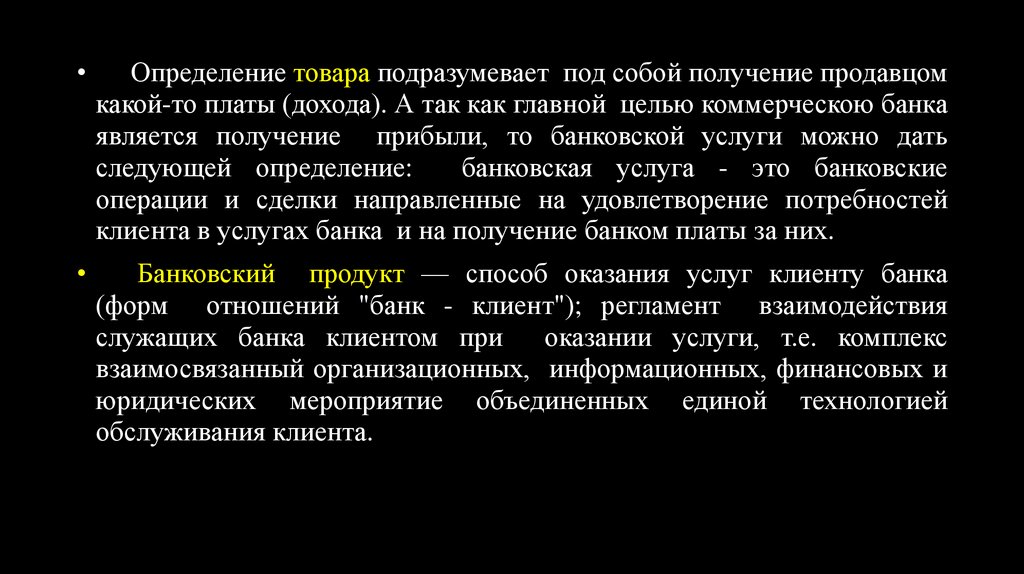 • Определение товара подразумевает под собой получение продавцом какой-то платы (дохода). А так как главной целью коммерческою банка является получение прибыли, то банковской услуги можно дать следующей определение: банковская услуга - это банковские операции и сделки направленные на удовлетворение потребностей клиента в услугах банка и на получение банком платы за них.

• Банковский продукт — способ оказания услуг клиенту банка (форм отношений "банк - клиент"); регламент взаимодействия служащих банка клиентом при оказании услуги, т.е. комплекс взаимосвязанный организационных, информационных, финансовых и юридических мероприятие объединенных единой технологией обслуживания клиента.